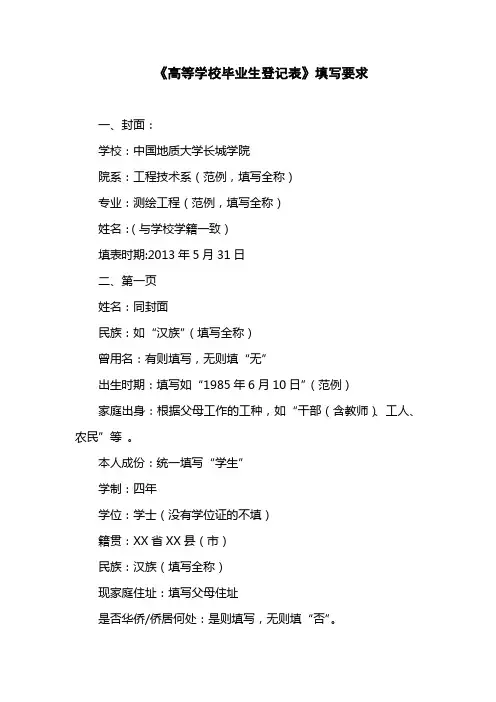 《高等学校毕业生登记表》填写要求

一、封面：

学校：中国地质大学长城学院

院系：工程技术系（范例，填写全称）

专业：测绘工程（范例，填写全称）

姓名：(与学校学籍一致)

填表时期:2013 年 5 月 31 日

二、第一页

姓名：同封面

民族：如“汉族”（填写全称）

曾用名：有则填写，无则填“无”

出生时期：填写如“1985 年 6 月 10 日”（范例）

家庭出身：根据父母工作的工种，如“干部（含教师）、工人、农民”等 。

本人成份：统一填写“学生”

学制：四年

学位：学士（没有学位证的不填）

籍贯：XX 省 XX 县（市）

民族：汉族（填写全称）

现家庭住址：填写父母住址

是否华侨/侨居何处：是则填写，无则填“否”。